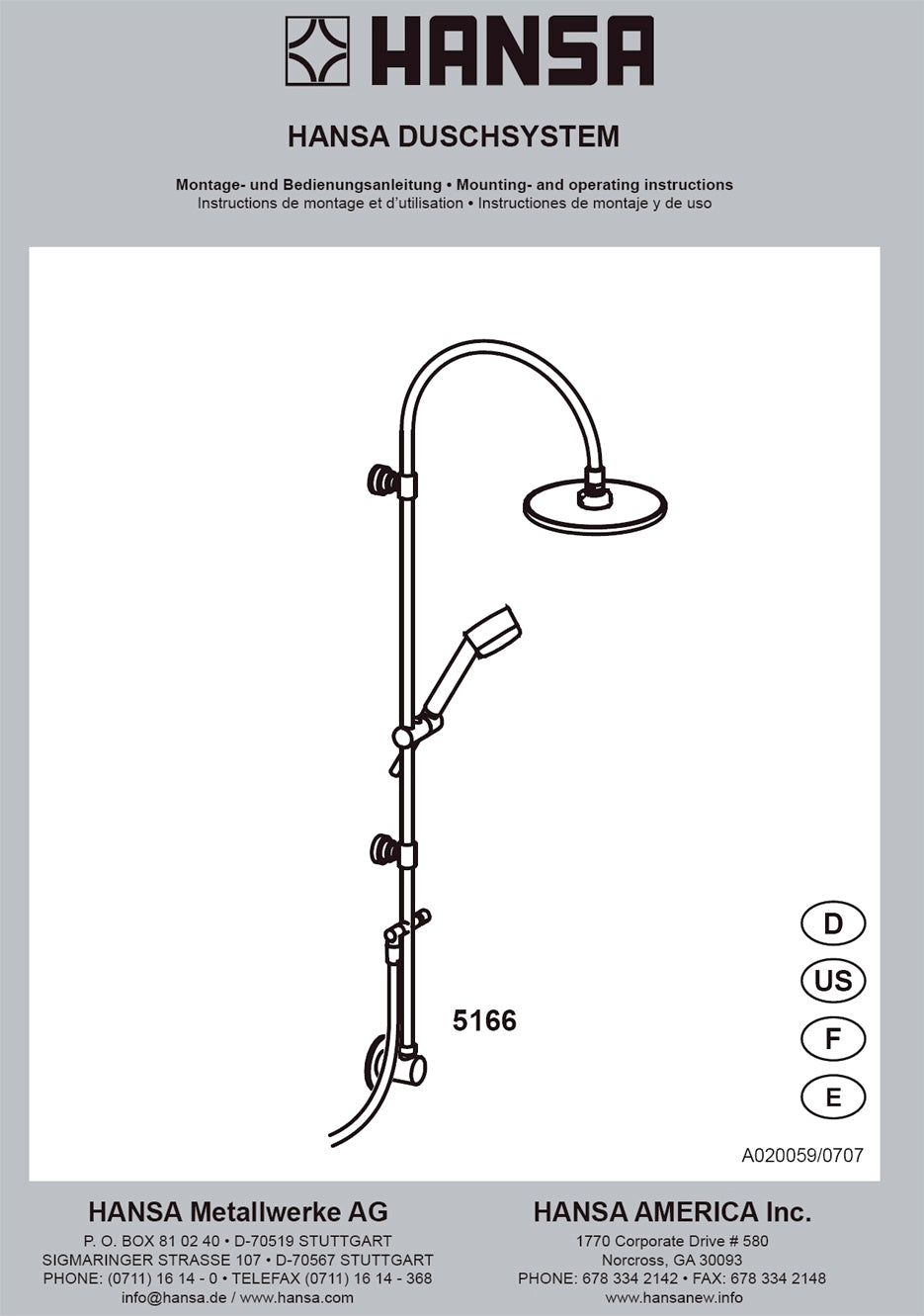 HANSA

HANSA DUSCHSYSTEM

Montage- und Bedienungsanleitung • Mounting- and operating instructions
Instructions de montage et d'utilisation • Instructiones de montaje y de uso

5166

D
US
F
E

A020059/0707

HANSA Metallwerke AG
P. O. BOX 81 02 40 • D-70519 STUTTGART
SIGMARINGER STRASSE 107 • D-70567 STUTTGART
PHONE: (0711) 16 14 - 0 • TELEFAX (0711) 16 14 - 368
info@hansa.de / www.hansa.com

HANSA AMERICA Inc.
1770 Corporate Drive # 580
Norcross, GA 30093
PHONE: 678 334 2142 • FAX: 678 334 2148
www.hansanew.info